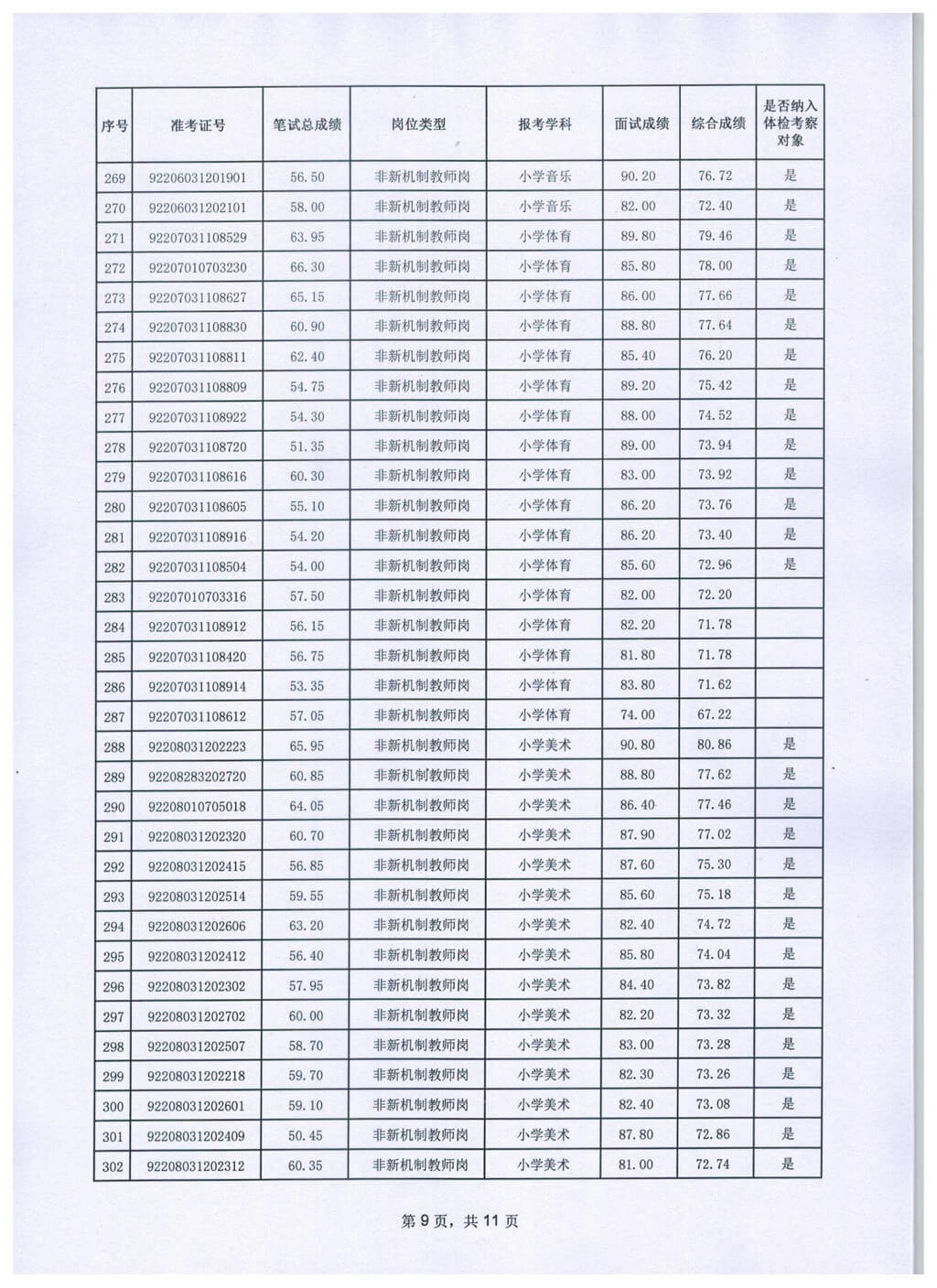 | 序号 | 准考证号 | 笔试总成绩 | 岗位类型 | 报考学科 | 面试成绩 | 综合成绩 | 是否纳入体检考察对象 |
|---|---|---|---|---|---|---|---|
| 269 | 92206031201901 | 56.50 | 非新机制教师岗 | 小学音乐 | 90.20 | 76.72 | 是 |
| 270 | 92206031202101 | 58.00 | 非新机制教师岗 | 小学音乐 | 82.00 | 72.40 | 是 |
| 271 | 92207031108529 | 63.95 | 非新机制教师岗 | 小学体育 | 89.80 | 79.46 | 是 |
| 272 | 92207010703230 | 66.30 | 非新机制教师岗 | 小学体育 | 85.80 | 78.00 | 是 |
| 273 | 92207031108627 | 65.15 | 非新机制教师岗 | 小学体育 | 86.00 | 77.66 | 是 |
| 274 | 92207031108830 | 60.90 | 非新机制教师岗 | 小学体育 | 88.80 | 77.64 | 是 |
| 275 | 92207031108811 | 62.40 | 非新机制教师岗 | 小学体育 | 85.40 | 76.20 | 是 |
| 276 | 92207031108809 | 54.75 | 非新机制教师岗 | 小学体育 | 89.20 | 75.42 | 是 |
| 277 | 92207031108922 | 54.30 | 非新机制教师岗 | 小学体育 | 88.00 | 74.52 | 是 |
| 278 | 92207031108720 | 51.35 | 非新机制教师岗 | 小学体育 | 89.00 | 73.94 | 是 |
| 279 | 92207031108616 | 60.30 | 非新机制教师岗 | 小学体育 | 83.00 | 73.92 | 是 |
| 280 | 92207031108605 | 55.10 | 非新机制教师岗 | 小学体育 | 86.20 | 73.76 | 是 |
| 281 | 92207031108916 | 54.20 | 非新机制教师岗 | 小学体育 | 86.20 | 73.40 | 是 |
| 282 | 92207031108504 | 54.00 | 非新机制教师岗 | 小学体育 | 85.60 | 72.96 | 是 |
| 283 | 92207010703316 | 57.50 | 非新机制教师岗 | 小学体育 | 82.00 | 72.20 | |
| 284 | 92207031108912 | 56.15 | 非新机制教师岗 | 小学体育 | 82.20 | 71.78 | |
| 285 | 92207031108420 | 56.75 | 非新机制教师岗 | 小学体育 | 81.80 | 71.78 | |
| 286 | 92207031108914 | 53.35 | 非新机制教师岗 | 小学体育 | 83.80 | 71.62 | |
| 287 | 92207031108612 | 57.05 | 非新机制教师岗 | 小学体育 | 74.00 | 67.22 | |
| 288 | 92208031202223 | 65.95 | 非新机制教师岗 | 小学美术 | 90.80 | 80.86 | 是 |
| 289 | 92208283202720 | 60.85 | 非新机制教师岗 | 小学美术 | 88.80 | 77.62 | 是 |
| 290 | 92208010705018 | 64.05 | 非新机制教师岗 | 小学美术 | 86.40 | 77.46 | 是 |
| 291 | 92208031202320 | 60.70 | 非新机制教师岗 | 小学美术 | 87.90 | 77.02 | 是 |
| 292 | 92208031202415 | 56.85 | 非新机制教师岗 | 小学美术 | 87.60 | 75.30 | 是 |
| 293 | 92208031202514 | 59.55 | 非新机制教师岗 | 小学美术 | 85.60 | 75.18 | 是 |
| 294 | 92208031202606 | 63.20 | 非新机制教师岗 | 小学美术 | 82.40 | 74.72 | 是 |
| 295 | 92208031202412 | 56.40 | 非新机制教师岗 | 小学美术 | 85.80 | 74.04 | 是 |
| 296 | 92208031202302 | 57.95 | 非新机制教师岗 | 小学美术 | 84.40 | 73.82 | 是 |
| 297 | 92208031202702 | 60.00 | 非新机制教师岗 | 小学美术 | 82.20 | 73.32 | 是 |
| 298 | 92208031202507 | 58.70 | 非新机制教师岗 | 小学美术 | 83.00 | 73.28 | 是 |
| 299 | 92208031202218 | 59.70 | 非新机制教师岗 | 小学美术 | 82.30 | 73.26 | 是 |
| 300 | 92208031202601 | 59.10 | 非新机制教师岗 | 小学美术 | 82.40 | 73.08 | 是 |
| 301 | 92208031202409 | 50.45 | 非新机制教师岗 | 小学美术 | 87.80 | 72.86 | 是 |
| 302 | 92208031202312 | 60.35 | 非新机制教师岗 | 小学美术 | 81.00 | 72.74 | 是 |

第 9 页，共 11 页